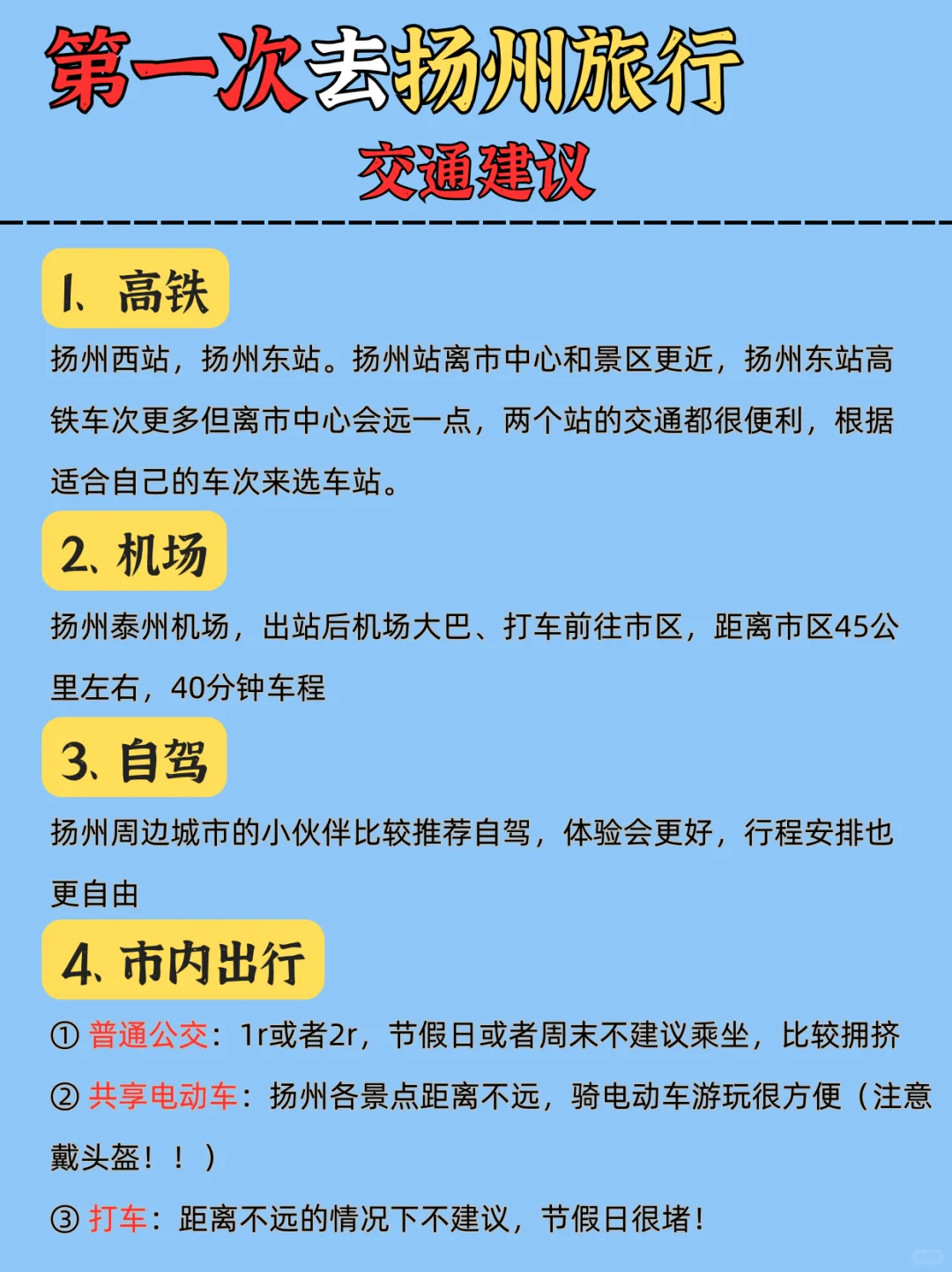 第一次去扬州旅行

交通建议

1、高铁

扬州西站，扬州东站。扬州站离市中心和景区更近，扬州东站高铁车次更多但离市中心会远一点，两个站的交通都很便利，根据适合自己的车次来选车站。

2、机场

扬州泰州机场，出站后机场大巴、打车前往市区，距离市区45公里左右，40分钟车程

3、自驾

扬州周边城市的小伙伴比较推荐自驾，体验会更好，行程安排也更自由

4、市内出行

① 普通公交：1r或者2r，节假日或者周末不建议乘坐，比较拥挤

② 共享电动车：扬州各景点距离不远，骑电动车游玩很方便（注意戴头盔！！）

③ 打车：距离不远的情况下不建议，节假日很堵！